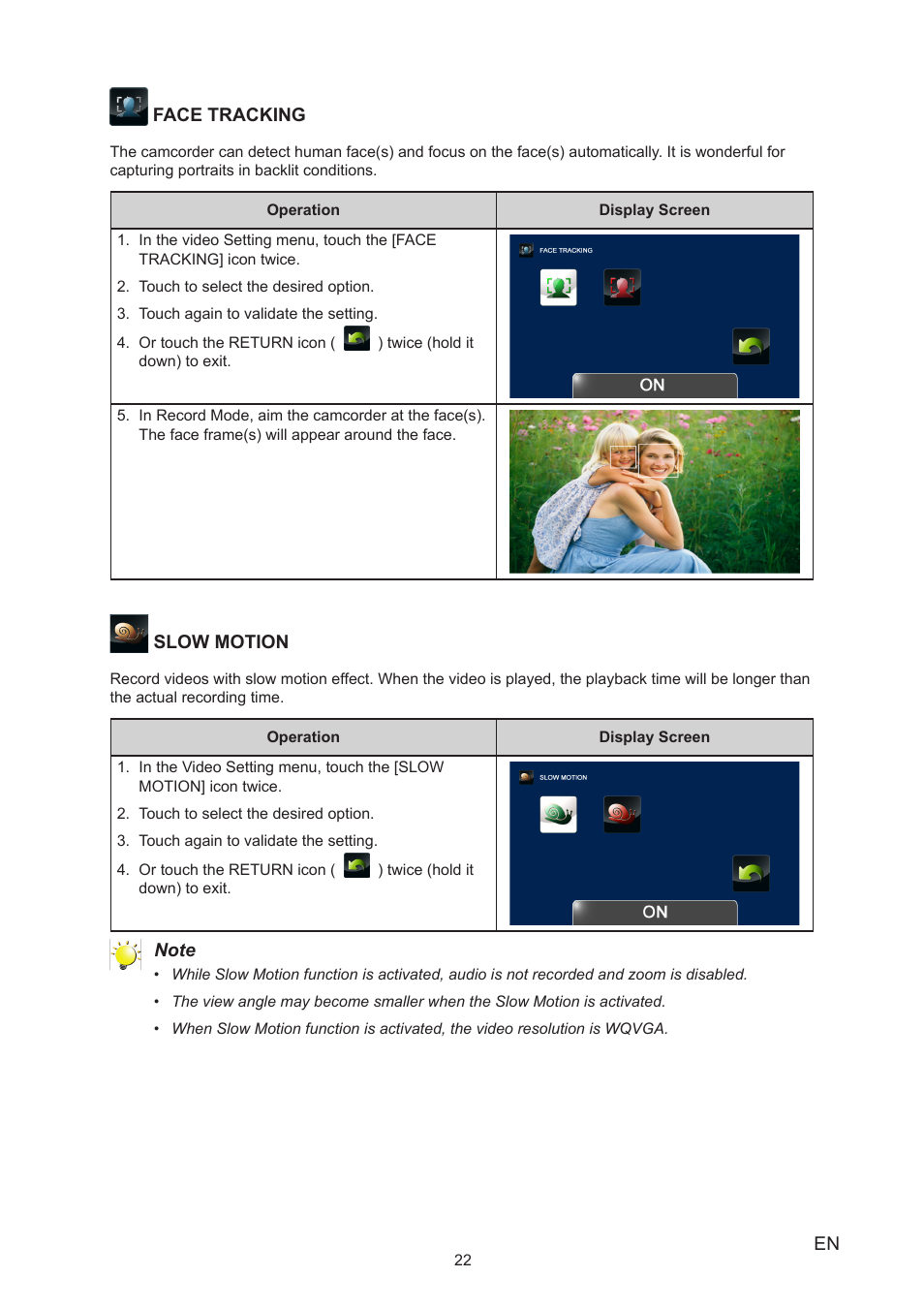 FACE TRACKING

The camcorder can detect human face(s) and focus on the face(s) automatically. It is wonderful for capturing portraits in backlit conditions.

| Operation | Display Screen |
|---|---|
| 1. In the video Setting menu, touch the [FACE TRACKING] icon twice. 2. Touch to select the desired option. 3. Touch again to validate the setting. 4. Or touch the RETURN icon ( ) twice (hold it down) to exit. | FACE TRACKING ON |
| 5. In Record Mode, aim the camcorder at the face(s). The face frame(s) will appear around the face. | |

SLOW MOTION

Record videos with slow motion effect. When the video is played, the playback time will be longer than the actual recording time.

| Operation | Display Screen |
|---|---|
| 1. In the Video Setting menu, touch the [SLOW MOTION] icon twice. 2. Touch to select the desired option. 3. Touch again to validate the setting. 4. Or touch the RETURN icon ( ) twice (hold it down) to exit. | SLOW MOTION ON |

Note
• While Slow Motion function is activated, audio is not recorded and zoom is disabled.
• The view angle may become smaller when the Slow Motion is activated.
• When Slow Motion function is activated, the video resolution is WQVGA.

22

EN